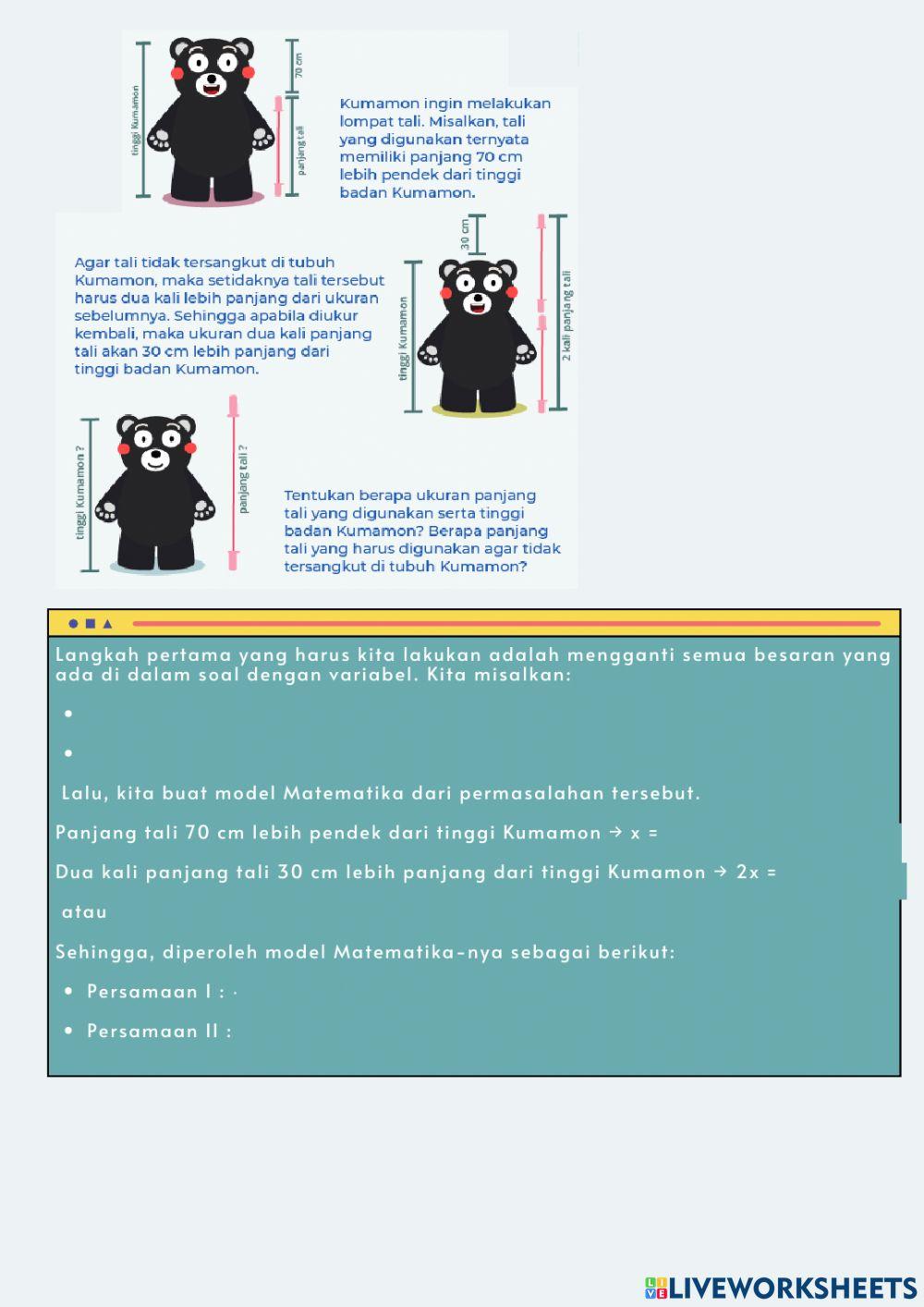 tinggi Kumamon

70 cm

panjang tali

Kumamon ingin melakukan lompat tali. Misalkan, tali yang digunakan ternyata memiliki panjang 70 cm lebih pendek dari tinggi badan Kumamon.

Agar tali tidak tersangkut di tubuh Kumamon, maka setidaknya tali tersebut harus dua kali lebih panjang dari ukuran sebelumnya. Sehingga apabila diukur kembali, maka ukuran dua kali panjang tali akan 30 cm lebih panjang dari tinggi badan Kumamon.

30 cm

tinggi Kumamon

2 kali panjang tali

tinggi Kumamon ?

panjang tali ?

Tentukan berapa ukuran panjang tali yang digunakan serta tinggi badan Kumamon? Berapa panjang tali yang harus digunakan agar tidak tersangkut di tubuh Kumamon?

Langkah pertama yang harus kita lakukan adalah mengganti semua besaran yang ada di dalam soal dengan variabel. Kita misalkan:

•

•

Lalu, kita buat model Matematika dari permasalahan tersebut.

Panjang tali 70 cm lebih pendek dari tinggi Kumamon → x =

Dua kali panjang tali 30 cm lebih panjang dari tinggi Kumamon → 2x =

atau

Sehingga, diperoleh model Matematika-nya sebagai berikut:

• Persamaan I : ·

• Persamaan II :

LIVEWORKSHEETS